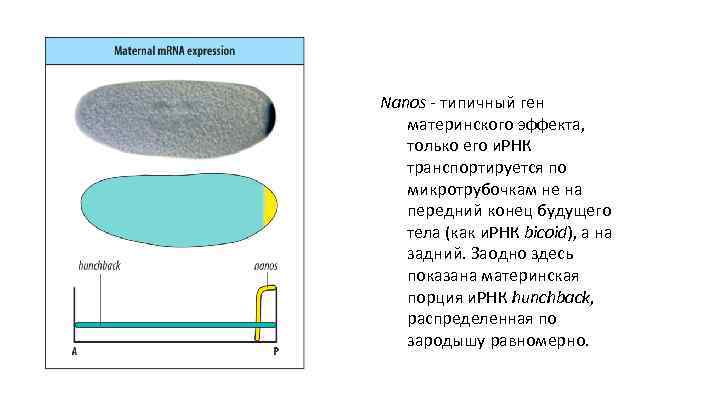 Maternal mRNA expression

hunchback

nanos

A

P

Nanos - типичный ген материнского эффекта, только его иРНК транспортируется по микротрубочкам не на передний конец будущего тела (как иРНК bicoid), а на задний. Заодно здесь показана материнская порция иРНК hunchback, распределенная по зародышу равномерно.